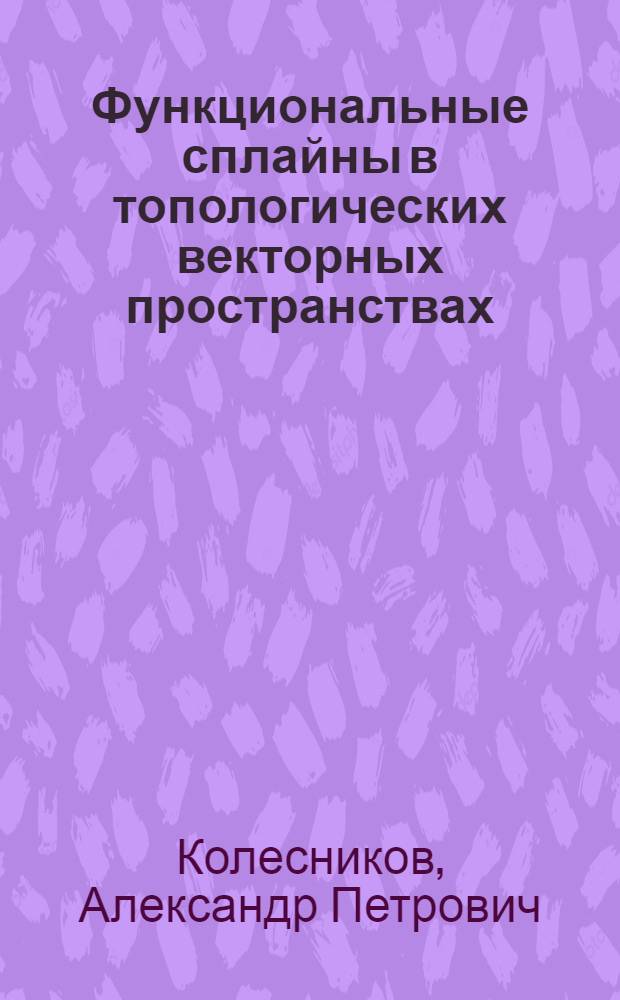 Функциональные сплайны в топологических векторных пространствах

Колесников, Александр Петрович